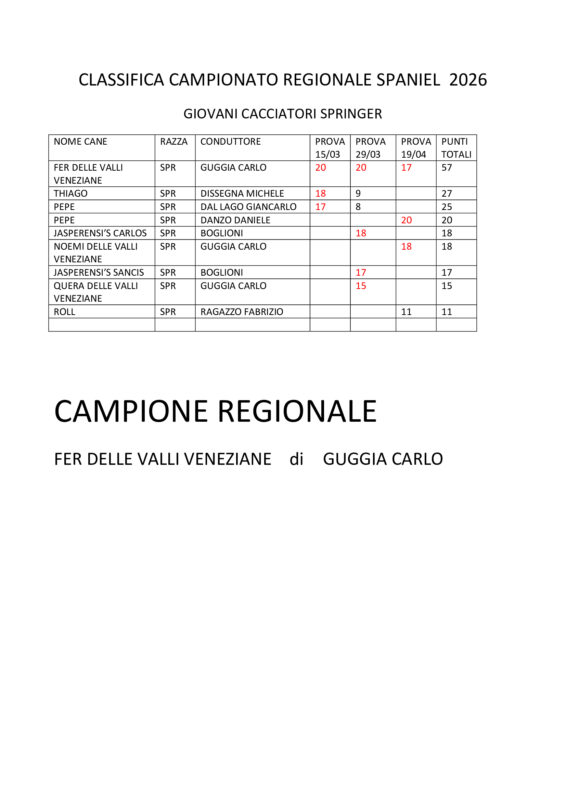 CLASSIFICA CAMPIONATO REGIONALE SPANIEL 2026

GIOVANI CACCIATORI SPRINGER

| NOME CANE | RAZZA | CONDUTTORE | PROVA 15/03 | PROVA 29/03 | PROVA 19/04 | PUNTI TOTALI |
|---|---|---|---|---|---|---|
| FER DELLE VALLI VENEZIANE | SPR | GUGGIA CARLO | 20 | 20 | 17 | 57 |
| THIAGO | SPR | DISSEGNA MICHELE | 18 | 9 | | 27 |
| PEPE | SPR | DAL LAGO GIANCARLO | 17 | 8 | | 25 |
| PEPE | SPR | DANZO DANIELE | | | 20 | 20 |
| JASPERENSI'S CARLOS | SPR | BOGLIONI | | 18 | | 18 |
| NOEMI DELLE VALLI VENEZIANE | SPR | GUGGIA CARLO | | | 18 | 18 |
| JASPERENSI'S SANCIS | SPR | BOGLIONI | | 17 | | 17 |
| QUERA DELLE VALLI VENEZIANE | SPR | GUGGIA CARLO | | 15 | | 15 |
| ROLL | SPR | RAGAZZO FABRIZIO | | | 11 | 11 |
| | | | | | | |

CAMPIONE REGIONALE

FER DELLE VALLI VENEZIANE di GUGGIA CARLO